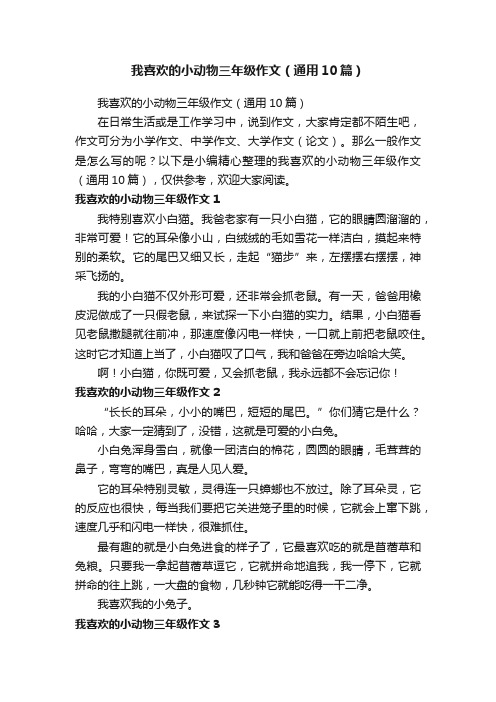 我喜欢的小动物三年级作文（通用10篇）

我喜欢的小动物三年级作文（通用10篇）

在日常生活或是工作学习中，说到作文，大家肯定都不陌生吧，作文可分为小学作文、中学作文、大学作文（论文）。那么一般作文是怎么写的呢？以下是小编精心整理的我喜欢的小动物三年级作文（通用10篇），仅供参考，欢迎大家阅读。

我喜欢的小动物三年级作文1

我特别喜欢小白猫。我爸老家有一只小白猫，它的眼睛圆溜溜的，非常可爱！它的耳朵像小山，白绒绒的毛如雪花一样洁白，摸起来特别的柔软。它的尾巴又细又长，走起“猫步”来，左摆摆右摆摆，神采飞扬的。

我的小白猫不仅外形可爱，还非常会抓老鼠。有一天，爸爸用橡皮泥做成了一只假老鼠，来试探一下小白猫的实力。结果，小白猫看见老鼠撒腿就往前冲，那速度像闪电一样快，一口就上前把老鼠咬住。这时它才知道上当了，小白猫叹了口气，我和爸爸在旁边哈哈大笑。

啊！小白猫，你既可爱，又会抓老鼠，我永远都不会忘记你！

我喜欢的小动物三年级作文2

“长长的耳朵，小小的嘴巴，短短的尾巴。”你们猜它是什么？哈哈，大家一定猜到了，没错，这就是可爱的小白兔。

小白兔浑身雪白，就像一团洁白的棉花，圆圆的眼睛，毛茸茸的鼻子，弯弯的嘴巴，真是人见人爱。

它的耳朵特别灵敏，灵得连一只蟑螂也不放过。除了耳朵灵，它的反应也很快，每当我们要把它关进笼子里的时候，它就会上窜下跳，速度几乎和闪电一样快，很难抓住。

最有趣的就是小白兔进食的样子了，它最喜欢吃的就是苜蓿草和兔粮。只要我一拿起苜蓿草逗它，它就拼命地追我，我一停下，它就拼命的往上跳，一大盘的食物，几秒钟它就能吃得一干二净。

我喜欢我的小兔子。

我喜欢的小动物三年级作文3